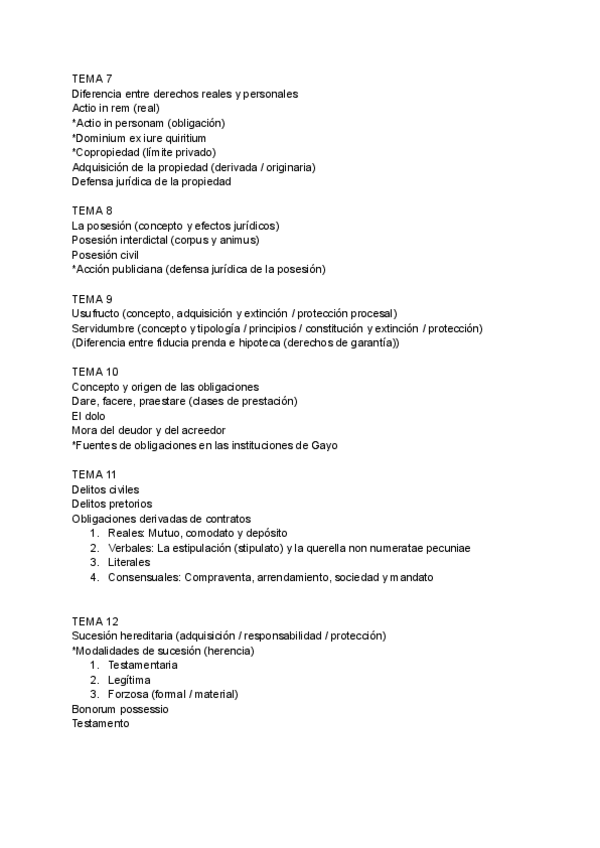 TEMA 7
Diferencia entre derechos reales y personales
Actio in rem (real)
*Actio in personam (obligación)
*Dominium ex iure quiritium
*Copropiedad (límite privado)
Adquisición de la propiedad (derivada / originaria)
Defensa jurídica de la propiedad

TEMA 8
La posesión (concepto y efectos jurídicos)
Posesión interdictal (corpus y animus)
Posesión civil
*Acción publiciana (defensa jurídica de la posesión)

TEMA 9
Usufructo (concepto, adquisición y extinción / protección procesal)
Servidumbre (concepto y tipología / principios / constitución y extinción / protección)
(Diferencia entre fiducia prenda e hipoteca (derechos de garantía))

TEMA 10
Concepto y origen de las obligaciones
Dare, facere, praestare (clases de prestación)
El dolo
Mora del deudor y del acreedor
*Fuentes de obligaciones en las instituciones de Gayo

TEMA 11
Delitos civiles
Delitos pretorios
Obligaciones derivadas de contratos
1. Reales: Mutuo, comodato y depósito
2. Verbales: La estipulación (stipulato) y la querella non numeratae pecuniae
3. Literales
4. Consensuales: Compraventa, arrendamiento, sociedad y mandato

TEMA 12
Sucesión hereditaria (adquisición / responsabilidad / protección)
*Modalidades de sucesión (herencia)
1. Testamentaria
2. Legítima
3. Forzosa (formal / material)
Bonorum possessio
Testamento